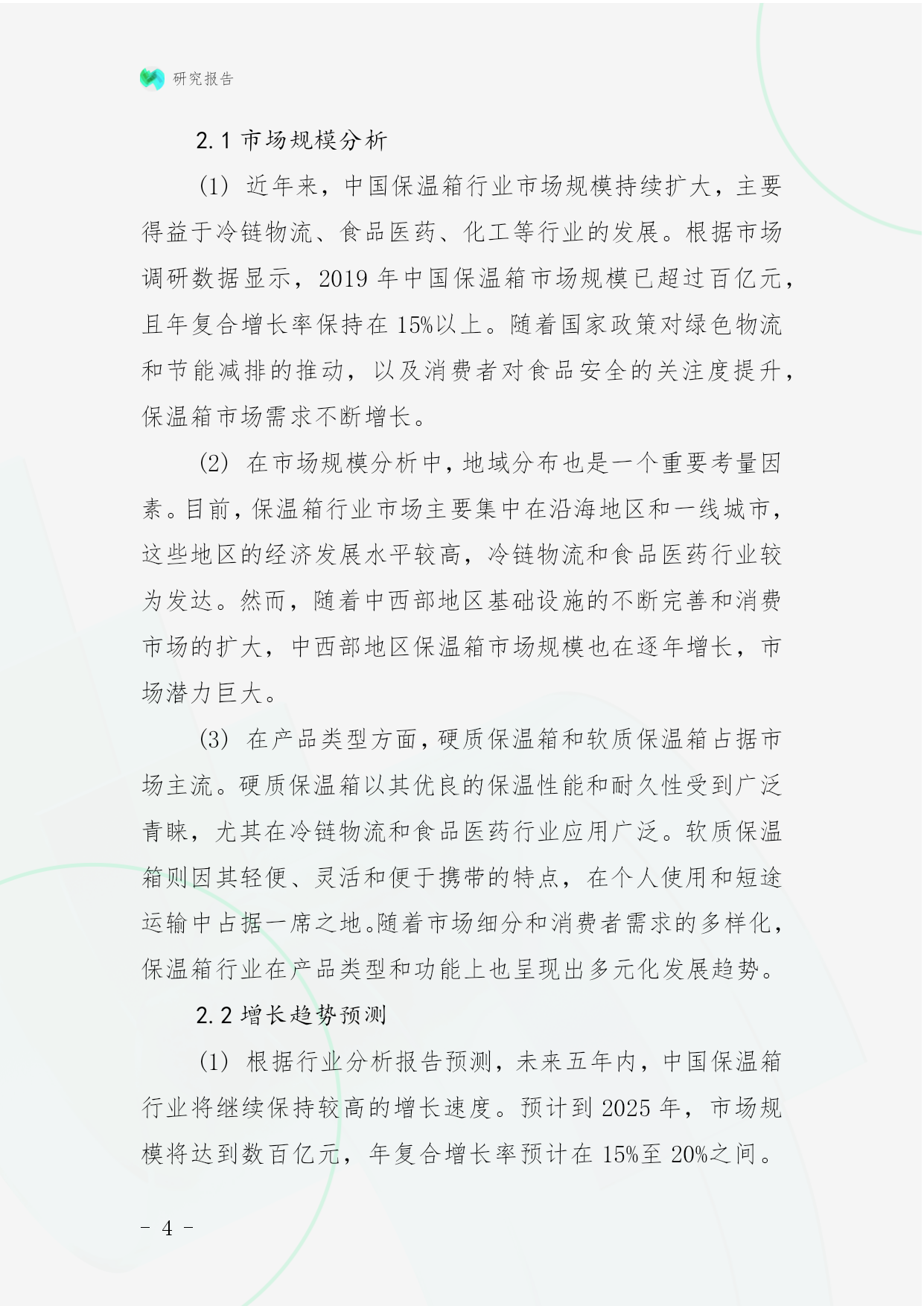 研究报告

2.1 市场规模分析

(1) 近年来，中国保温箱行业市场规模持续扩大，主要得益于冷链物流、食品医药、化工等行业的发展。根据市场调研数据显示，2019 年中国保温箱市场规模已超过百亿元，且年复合增长率保持在 15%以上。随着国家政策对绿色物流和节能减排的推动，以及消费者对食品安全的关注度提升，保温箱市场需求不断增长。

(2) 在市场规模分析中，地域分布也是一个重要考量因素。目前，保温箱行业市场主要集中在沿海地区和一线城市，这些地区的经济发展水平较高，冷链物流和食品医药行业较为发达。然而，随着中西部地区基础设施的不断完善和消费市场的扩大，中西部地区保温箱市场规模也在逐年增长，市场潜力巨大。

(3) 在产品类型方面，硬质保温箱和软质保温箱占据市场主流。硬质保温箱以其优良的保温性能和耐久性受到广泛青睐，尤其在冷链物流和食品医药行业应用广泛。软质保温箱则因其轻便、灵活和便于携带的特点，在个人使用和短途运输中占据一席之地。随着市场细分和消费者需求的多样化，保温箱行业在产品类型和功能上也呈现出多元化发展趋势。

2.2 增长趋势预测

(1) 根据行业分析报告预测，未来五年内，中国保温箱行业将继续保持较高的增长速度。预计到 2025 年，市场规模将达到数百亿元，年复合增长率预计在 15%至 20%之间。

- 4 -